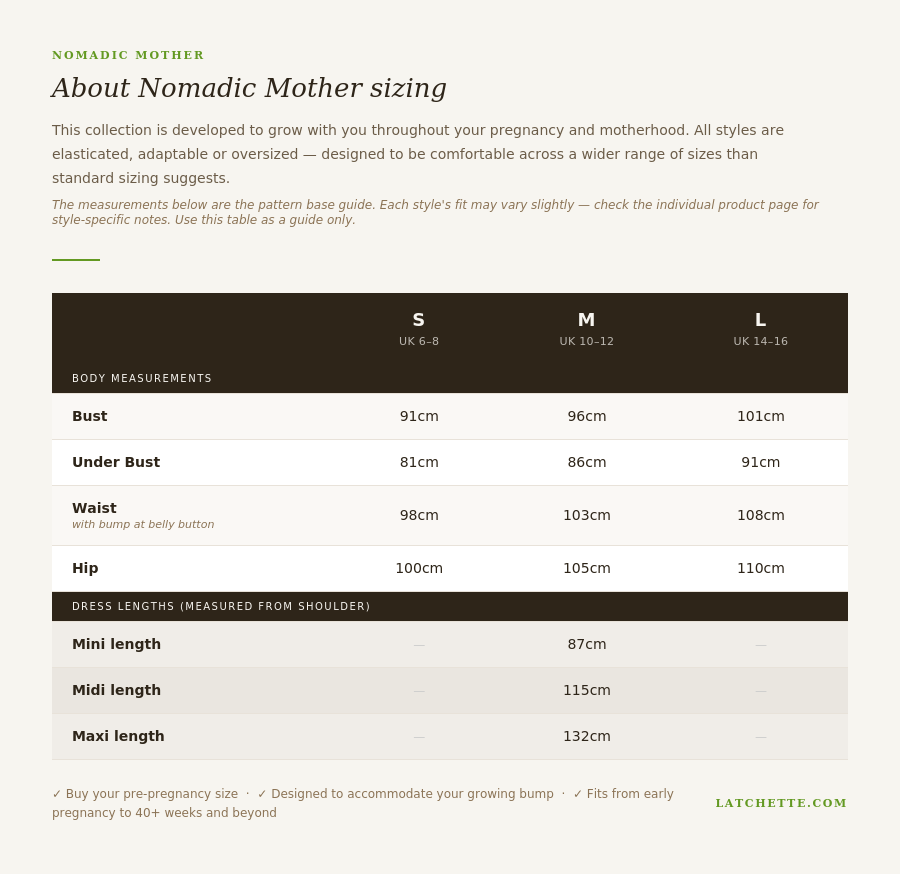 NOMADIC MOTHER

About Nomadic Mother sizing

This collection is developed to grow with you throughout your pregnancy and motherhood. All styles are elasticated, adaptable or oversized — designed to be comfortable across a wider range of sizes than standard sizing suggests.

The measurements below are the pattern base guide. Each style's fit may vary slightly — check the individual product page for style-specific notes. Use this table as a guide only.

|  | S UK 6–8 | M UK 10–12 | L UK 14–16 |
|---|---|---|---|
| BODY MEASUREMENTS |  |  |  |
| Bust | 91cm | 96cm | 101cm |
| Under Bust | 81cm | 86cm | 91cm |
| Waist with bump at belly button | 98cm | 103cm | 108cm |
| Hip | 100cm | 105cm | 110cm |
| DRESS LENGTHS (MEASURED FROM SHOULDER) |  |  |  |
| Mini length | — | 87cm | — |
| Midi length | — | 115cm | — |
| Maxi length | — | 132cm | — |

✓ Buy your pre-pregnancy size · ✓ Designed to accommodate your growing bump · ✓ Fits from early pregnancy to 40+ weeks and beyond

LATCHETTE.COM